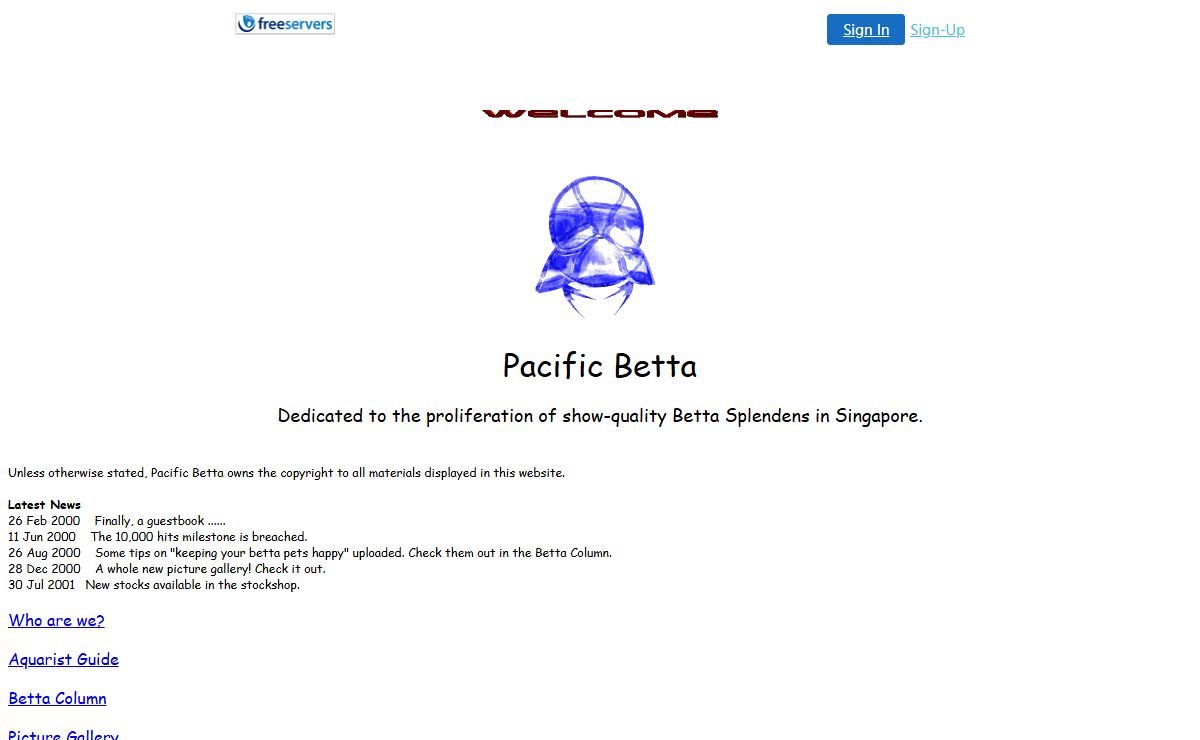 freeservers

Sign In Sign-Up

WELCOME

Pacific Betta

Dedicated to the proliferation of show-quality Betta Splendens in Singapore.

Unless otherwise stated, Pacific Betta owns the copyright to all materials displayed in this website.

Latest News
26 Feb 2000 Finally, a guestbook ......
11 Jun 2000 The 10,000 hits milestone is breached.
26 Aug 2000 Some tips on "keeping your betta pets happy" uploaded. Check them out in the Betta Column.
28 Dec 2000 A whole new picture gallery! Check it out.
30 Jul 2001 New stocks available in the stockshop.

Who are we?

Aquarist Guide

Betta Column

Picture Gallery